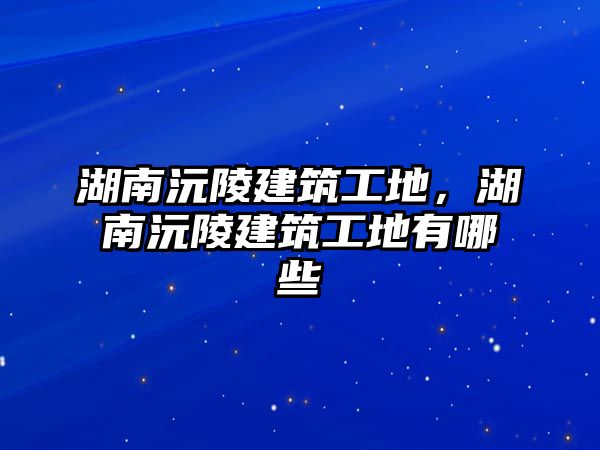 湖南沅陵建筑工地，湖南沅陵建筑工地有哪些